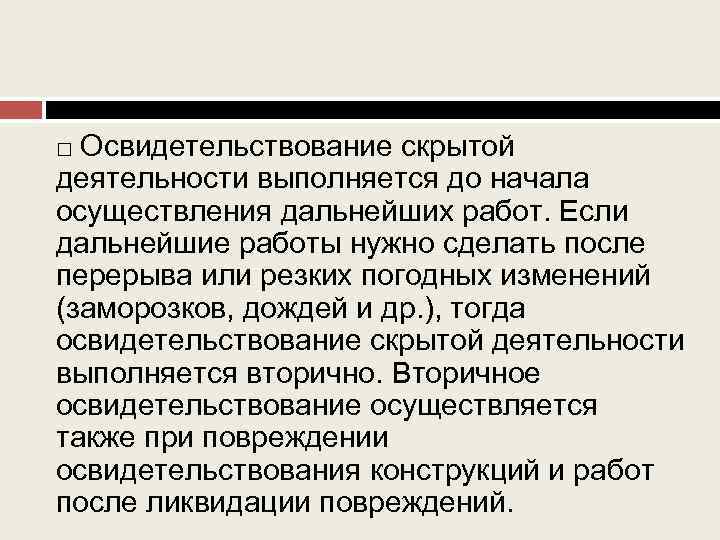 □ Освидетельствование скрытой деятельности выполняется до начала осуществления дальнейших работ. Если дальнейшие работы нужно сделать после перерыва или резких погодных изменений (заморозков, дождей и др.), тогда освидетельствование скрытой деятельности выполняется вторично. Вторичное освидетельствование осуществляется также при повреждении освидетельствования конструкций и работ после ликвидации повреждений.